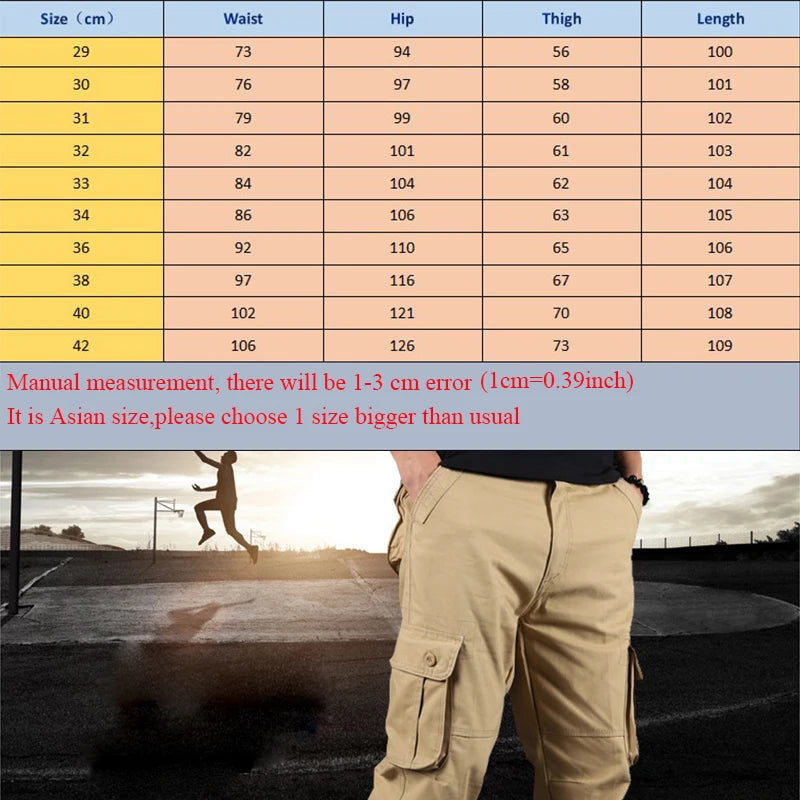 | Size（cm） | Waist | Hip | Thigh | Length |
|---|---|---|---|---|
| 29 | 73 | 94 | 56 | 100 |
| 30 | 76 | 97 | 58 | 101 |
| 31 | 79 | 99 | 60 | 102 |
| 32 | 82 | 101 | 61 | 103 |
| 33 | 84 | 104 | 62 | 104 |
| 34 | 86 | 106 | 63 | 105 |
| 36 | 92 | 110 | 65 | 106 |
| 38 | 97 | 116 | 67 | 107 |
| 40 | 102 | 121 | 70 | 108 |
| 42 | 106 | 126 | 73 | 109 |

Manual measurement, there will be 1-3 cm error (1cm=0.39inch)
It is Asian size,please choose 1 size bigger than usual